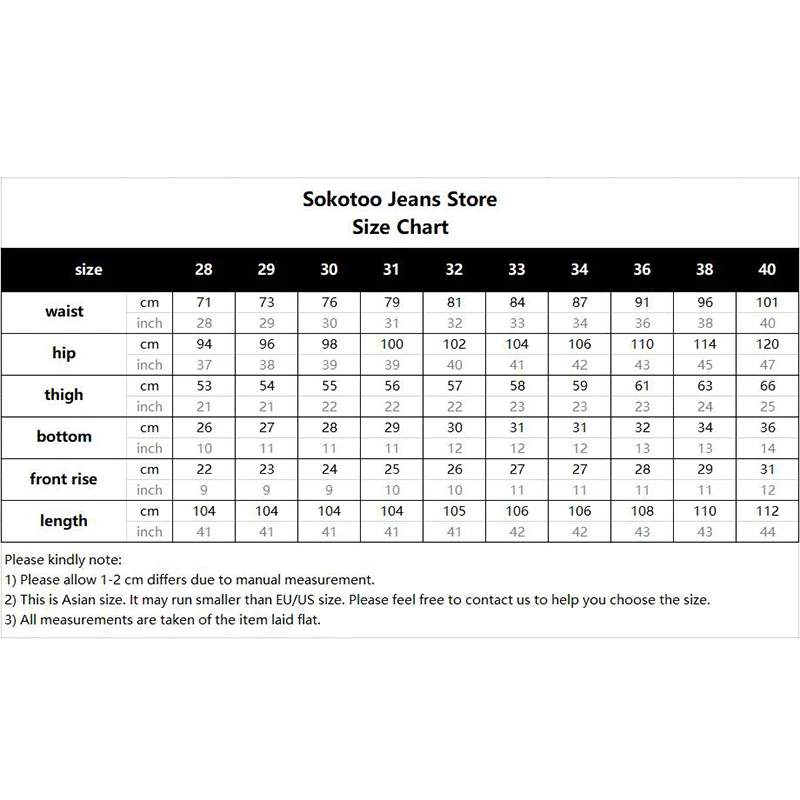 Sokotoo Jeans Store
Size Chart

| size | | 28 | 29 | 30 | 31 | 32 | 33 | 34 | 36 | 38 | 40 |
|---|---|---|---|---|---|---|---|---|---|---|---|
| waist | cm | 71 | 73 | 76 | 79 | 81 | 84 | 87 | 91 | 96 | 101 |
| | inch | 28 | 29 | 30 | 31 | 32 | 33 | 34 | 36 | 38 | 40 |
| hip | cm | 94 | 96 | 98 | 100 | 102 | 104 | 106 | 110 | 114 | 120 |
| | inch | 37 | 38 | 39 | 39 | 40 | 41 | 42 | 43 | 45 | 47 |
| thigh | cm | 53 | 54 | 55 | 56 | 57 | 58 | 59 | 61 | 63 | 66 |
| | inch | 21 | 21 | 22 | 22 | 22 | 23 | 23 | 23 | 24 | 25 |
| bottom | cm | 26 | 27 | 28 | 29 | 30 | 31 | 31 | 32 | 34 | 36 |
| | inch | 10 | 11 | 11 | 11 | 12 | 12 | 12 | 13 | 13 | 14 |
| front rise | cm | 22 | 23 | 24 | 25 | 26 | 27 | 27 | 28 | 29 | 31 |
| | inch | 9 | 9 | 9 | 10 | 10 | 11 | 11 | 11 | 11 | 12 |
| length | cm | 104 | 104 | 104 | 104 | 105 | 106 | 106 | 108 | 110 | 112 |
| | inch | 41 | 41 | 41 | 41 | 41 | 42 | 42 | 43 | 43 | 44 |

Please kindly note:
1) Please allow 1-2 cm differs due to manual measurement.
2) This is Asian size. It may run smaller than EU/US size. Please feel free to contact us to help you choose the size.
3) All measurements are taken of the item laid flat.